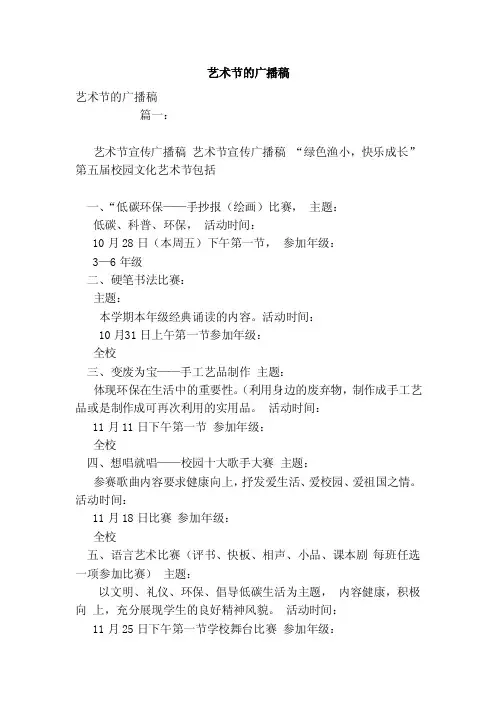 艺术节的广播稿

艺术节的广播稿

篇一：

艺术节宣传广播稿 艺术节宣传广播稿 “绿色渔小，快乐成长”第五届校园文化艺术节包括

一、“低碳环保——手抄报（绘画）比赛， 主题：

低碳、科普、环保， 活动时间：

10 月 28 日（本周五）下午第一节， 参加年级：

3—6 年级

二、硬笔书法比赛：

主题：

本学期本年级经典诵读的内容。活动时间：

10 月31 日上午第一节参加年级：

全校

三、变废为宝——手工艺品制作 主题：

体现环保在生活中的重要性。(利用身边的废弃物，制作成手工艺品或是制作成可再次利用的实用品。 活动时间：

11 月 11 日下午第一节 参加年级：

全校

四、想唱就唱——校园十大歌手大赛 主题：

参赛歌曲内容要求健康向上，抒发爱生活、爱校园、爱祖国之情。活动时间：

11 月 18 日比赛 参加年级：

全校

五、语言艺术比赛（评书、快板、相声、小品、课本剧 每班任选一项参加比赛） 主题：

以文明、礼仪、环保、倡导低碳生活为主题， 内容健康，积极向 上，充分展现学生的良好精神风貌。 活动时间：

11 月 25 日下午第一节学校舞台比赛 参加年级：